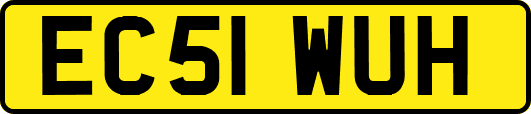 EC51 WUH